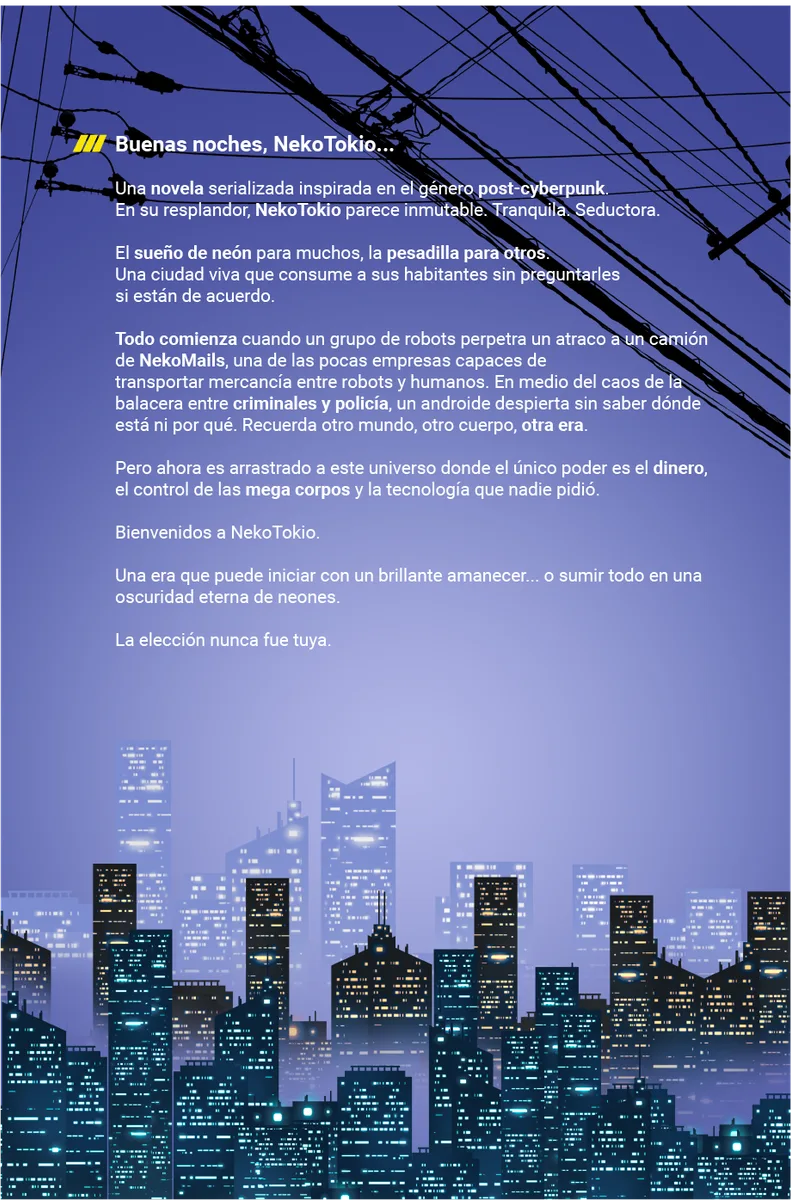 Buenas noches, NekoTokio...

Una novela serializada inspirada en el género post-cyberpunk. En su resplandor, NekoTokio parece inmutable. Tranquila. Seductora.

El sueño de neón para muchos, la pesadilla para otros. Una ciudad viva que consume a sus habitantes sin preguntarles si están de acuerdo.

Todo comienza cuando un grupo de robots perpetra un atraco a un camión de NekoMails, una de las pocas empresas capaces de transportar mercancía entre robots y humanos. En medio del caos de la balacera entre criminales y policía, un androide despierta sin saber dónde está ni por qué. Recuerda otro mundo, otro cuerpo, otra era.

Pero ahora es arrastrado a este universo donde el único poder es el dinero, el control de las mega corpos y la tecnología que nadie pidió.

Bienvenidos a NekoTokio.

Una era que puede iniciar con un brillante amanecer... o sumir todo en una oscuridad eterna de neones.

La elección nunca fue tuya.